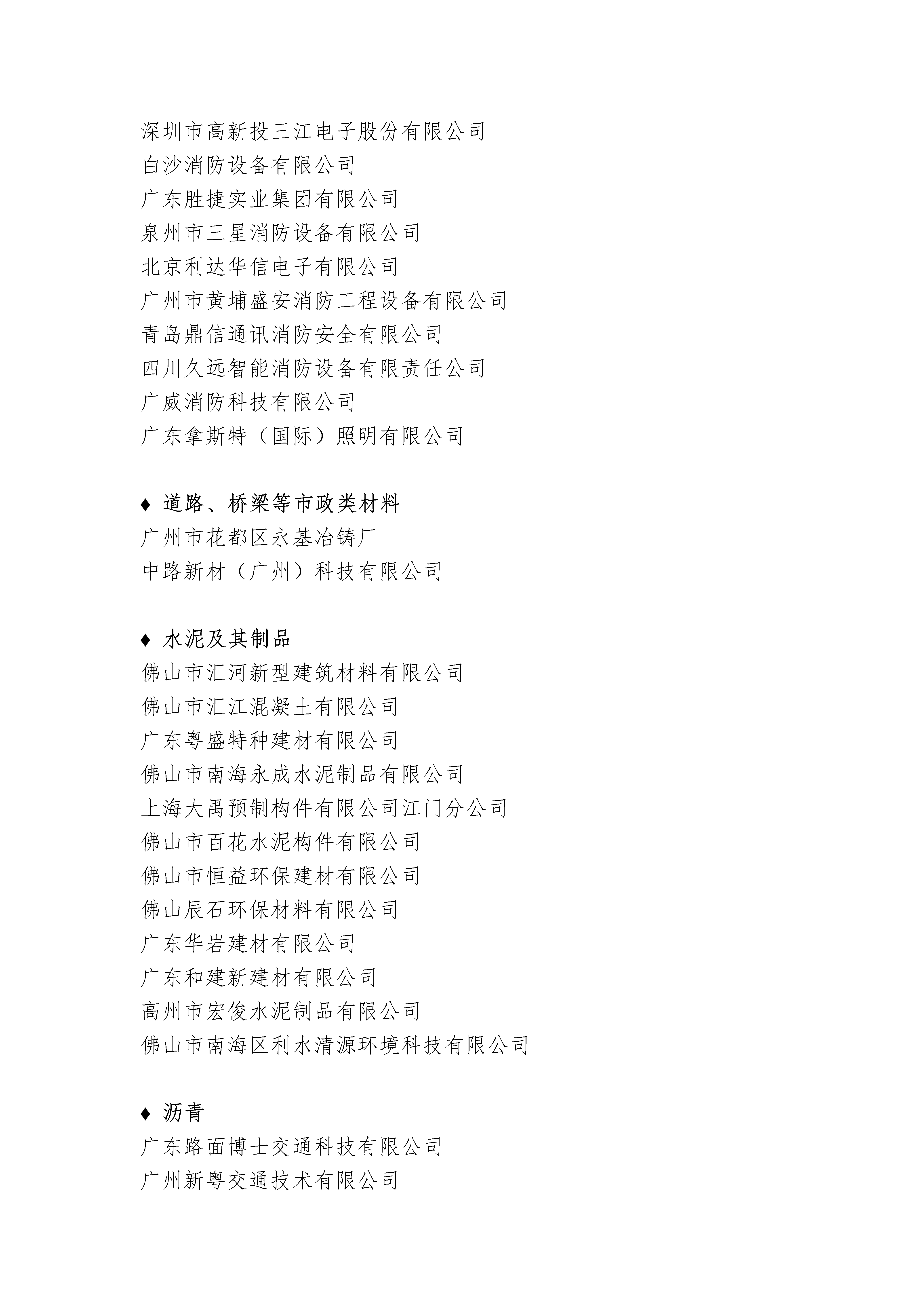 深圳市高新投三江电子股份有限公司
白沙消防设备有限公司
广东胜捷实业集团有限公司
泉州市三星消防设备有限公司
北京利达华信电子有限公司
广州市黄埔盛安消防工程设备有限公司
青岛鼎信通讯消防安全有限公司
四川久远智能消防设备有限责任公司
广威消防科技有限公司
广东拿斯特（国际）照明有限公司

♦ 道路、桥梁等市政类材料
广州市花都区永基冶铸厂
中路新材（广州）科技有限公司

♦ 水泥及其制品
佛山市汇河新型建筑材料有限公司
佛山市汇江混凝土有限公司
广东粤盛特种建材有限公司
佛山市南海永成水泥制品有限公司
上海大禹预制构件有限公司江门分公司
佛山市百花水泥构件有限公司
佛山市恒益环保建材有限公司
佛山辰石环保材料有限公司
广东华岩建材有限公司
广东和建新建材有限公司
高州市宏俊水泥制品有限公司
佛山市南海区利水清源环境科技有限公司

♦ 沥青
广东路面博士交通科技有限公司
广州新粤交通技术有限公司